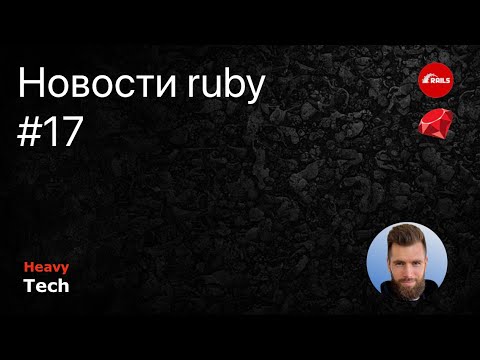 Новости ruby
#17

RAILS

Heavy
Tech